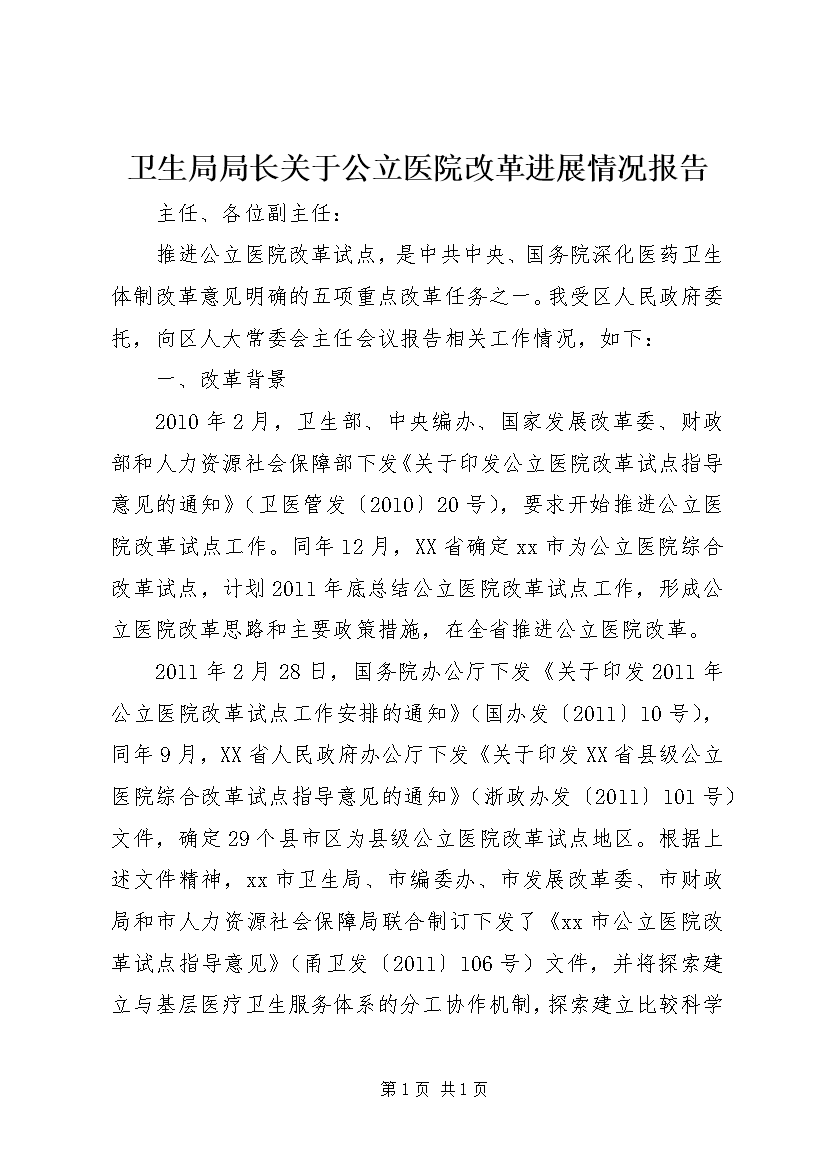 卫生局局长关于公立医院改革进展情况报告

主任、各位副主任：

推进公立医院改革试点，是中共中央、国务院深化医药卫生体制改革意见明确的五项重点改革任务之一。我受区人民政府委托，向区人大常委会主任会议报告相关工作情况，如下：

一、改革背景

2010年2月，卫生部、中央编办、国家发展改革委、财政部和人力资源社会保障部下发《关于印发公立医院改革试点指导意见的通知》（卫医管发〔2010〕20号），要求开始推进公立医院改革试点工作。同年12月，XX省确定xx市为公立医院综合改革试点，计划2011年底总结公立医院改革试点工作，形成公立医院改革思路和主要政策措施，在全省推进公立医院改革。

2011年2月28日，国务院办公厅下发《关于印发2011年公立医院改革试点工作安排的通知》（国办发〔2011〕10号），同年9月，XX省人民政府办公厅下发《关于印发XX省县级公立医院综合改革试点指导意见的通知》（浙政办发〔2011〕101号）文件，确定29个县市区为县级公立医院改革试点地区。根据上述文件精神，xx市卫生局、市编委办、市发展改革委、市财政局和市人力资源社会保障局联合制订下发了《xx市公立医院改革试点指导意见》（甬卫发〔2011〕106号）文件，并将探索建立与基层医疗卫生服务体系的分工协作机制，探索建立比较科学

第1页 共1页